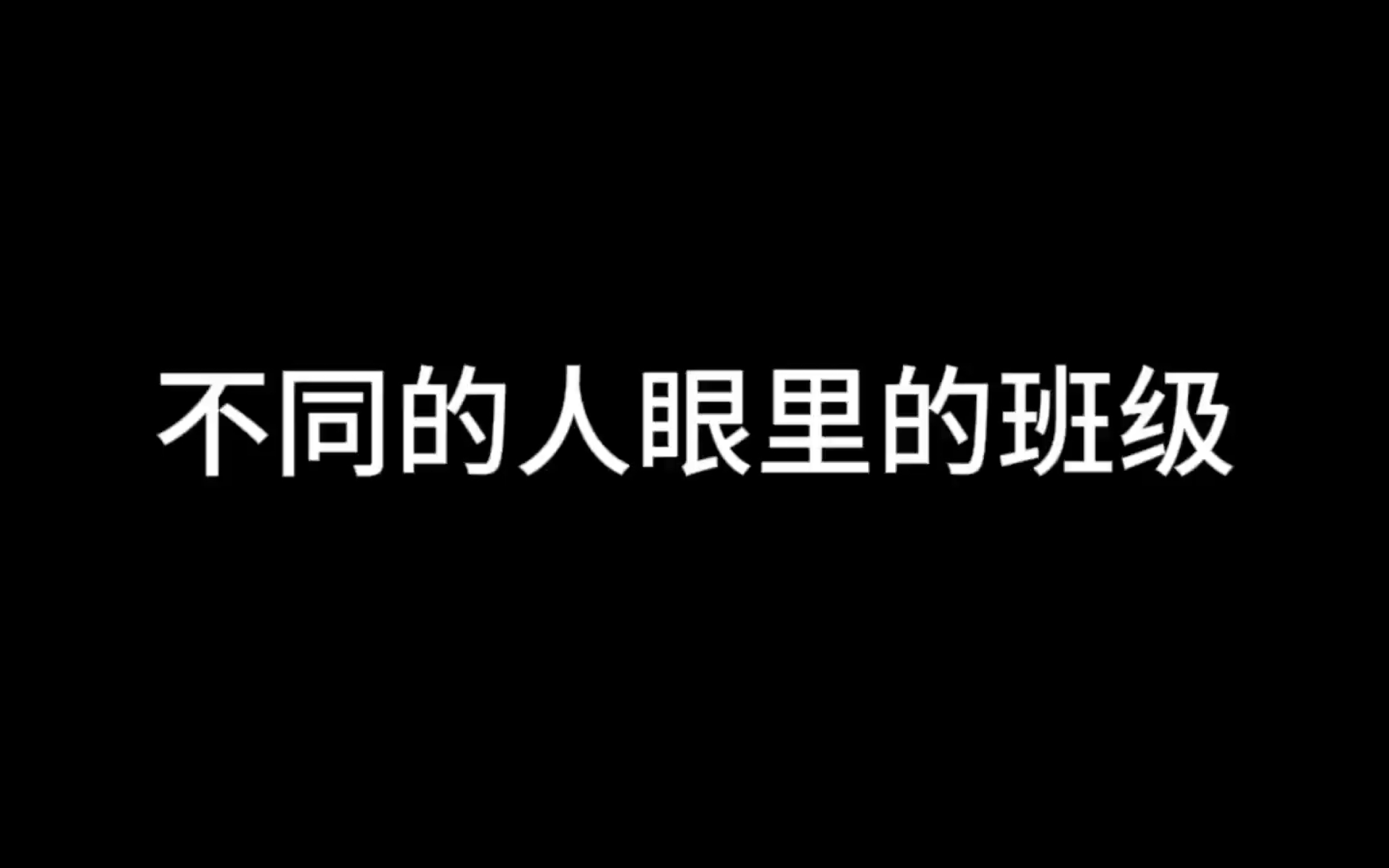 不同的人眼里的班级